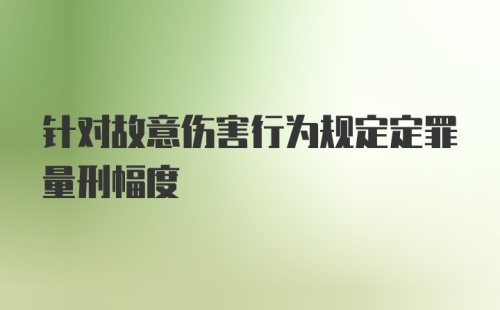 针对故意伤害行为规定定罪量刑幅度